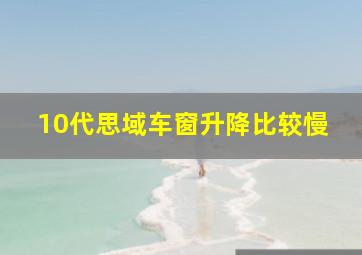 10代思域车窗升降比较慢